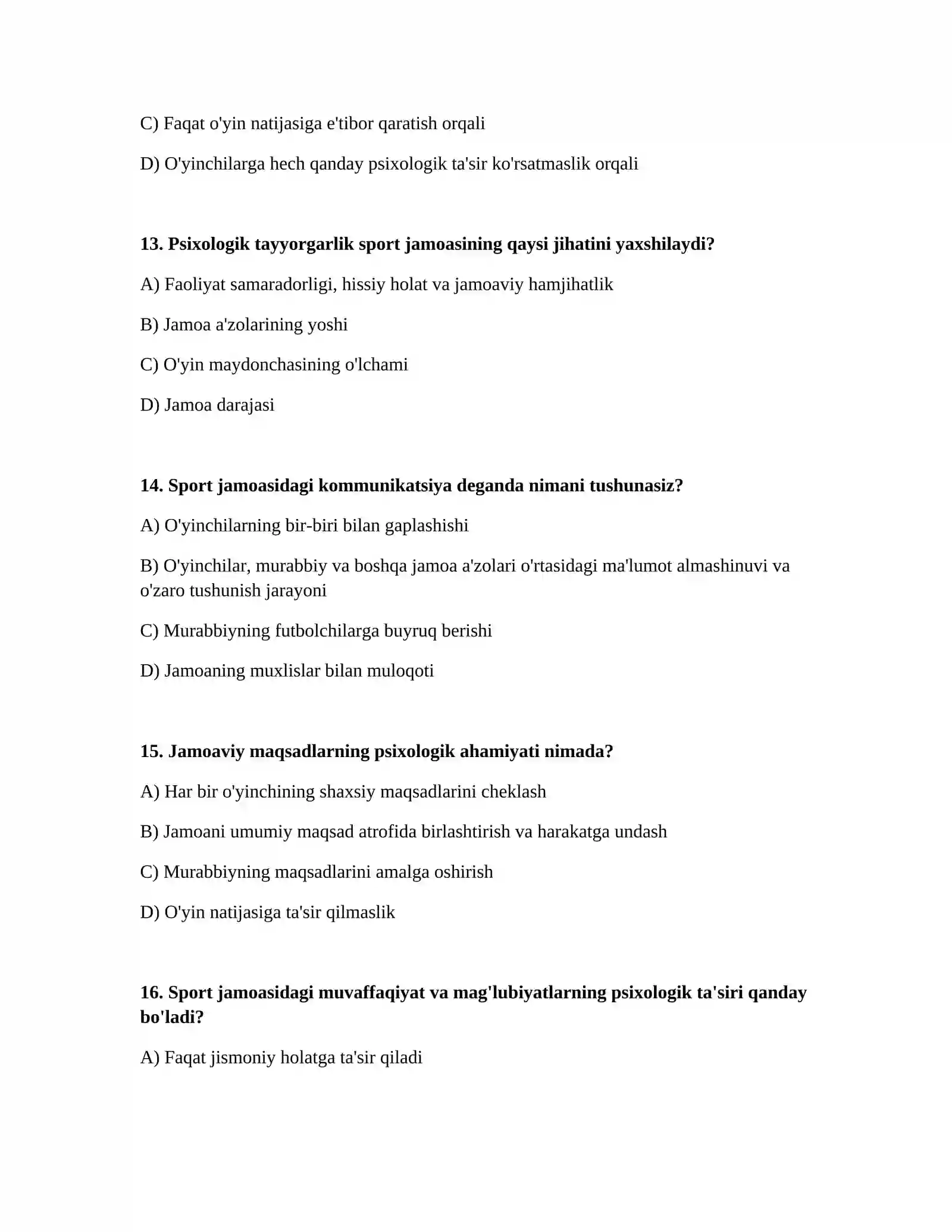 C) Faqat o'yin natijasiga e'tibor qaratish orqali

D) O'yinchilarga hech qanday psixologik ta'sir ko'rsatmaslik orqali

13. Psixologik tayyorgarlik sport jamoasining qaysi jihatini yaxshilaydi?

A) Faoliyat samaradorligi, hissiy holat va jamoaviy hamjihatlik

B) Jamoa a'zolarining yoshi

C) O'yin maydonchasining o'lchami

D) Jamoa darajasi

14. Sport jamoasidagi kommunikatsiya deganda nimani tushunasiz?

A) O'yinchilarning bir-biri bilan gaplashishi

B) O'yinchilar, murabbiy va boshqa jamoa a'zolari o'rtasidagi ma'lumot almashinuvi va o'zaro tushunish jarayoni

C) Murabbiyning futbolchilarga buyruq berishi

D) Jamoaning muxlislar bilan muloqoti

15. Jamoaviy maqsadlarning psixologik ahamiyati nimada?

A) Har bir o'yinchining shaxsiy maqsadlarini cheklash

B) Jamoani umumiy maqsad atrofida birlashtirish va harakatga undash

C) Murabbiyning maqsadlarini amalga oshirish

D) O'yin natijasiga ta'sir qilmaslik

16. Sport jamoasidagi muvaffaqiyat va mag'lubiyatlarning psixologik ta'siri qanday bo'ladi?

A) Faqat jismoniy holatga ta'sir qiladi